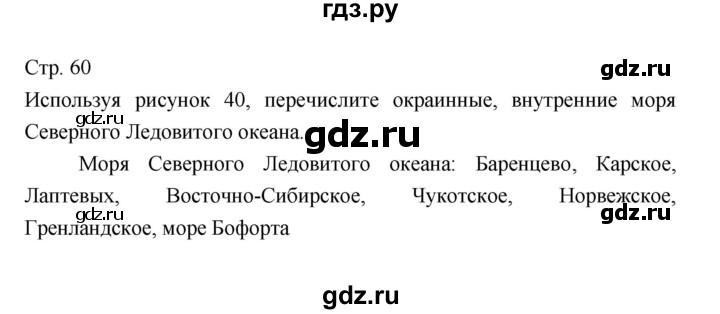 гдз.ру

Стр. 60

gdz.ru

Используя рисунок 40, перечислите окраинные, внутренние моря Северного Ледовитого океана.

gdz.ru

gdz.ru

Моря Северного Ледовитого океана: Баренцево, Карское, Лаптевых, Восточно-Сибирское, Чукотское, Норвежское, Гренландское, море Бофорта

gdz.ru

gdz.ru

gdz.ru